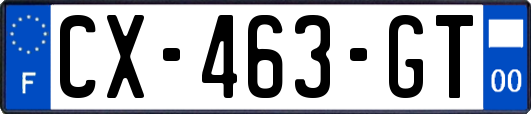 F
CX-463-GT
00